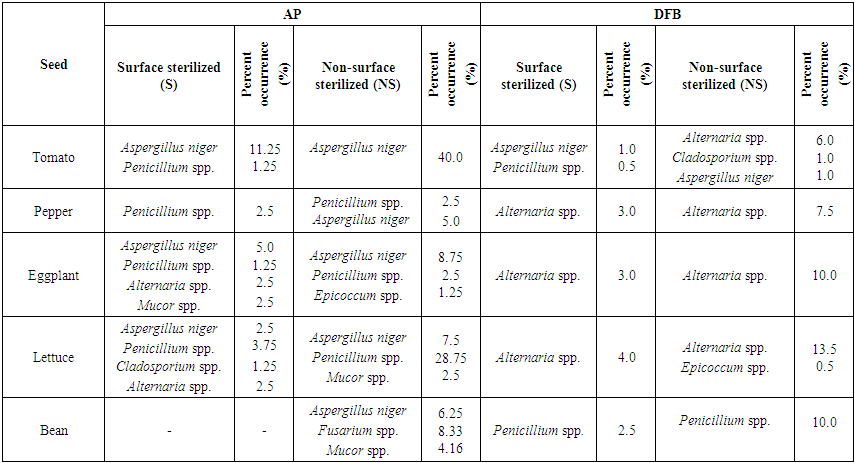 | Seed | AP |  |  |  | DFB |  |  |  |
|---|---|---|---|---|---|---|---|---|
|  | Surface sterilized (S) | Percent occurrence (%) | Non-surface sterilized (NS) | Percent occurrence (%) | Surface sterilized (S) | Percent occurrence (%) | Non-surface sterilized (NS) | Percent occurrence (%) |
| Tomato | Aspergillus niger Penicillium spp. | 11.25 1.25 | Aspergillus niger | 40.0 | Aspergillus niger Penicillium spp. | 1.0 0.5 | Alternaria spp. Cladosporium spp. Aspergillus niger | 6.0 1.0 1.0 |
| Pepper | Penicillium spp. | 2.5 | Penicillium spp. Aspergillus niger | 2.5 5.0 | Alternaria spp. | 3.0 | Alternaria spp. | 7.5 |
| Eggplant | Aspergillus niger Penicillium spp. Alternaria spp. Mucor spp. | 5.0 1.25 2.5 2.5 | Aspergillus niger Penicillium spp. Epicoccum spp. | 8.75 2.5 1.25 | Alternaria spp. | 3.0 | Alternaria spp. | 10.0 |
| Lettuce | Aspergillus niger Penicillium spp. Cladosporium spp. Alternaria spp. | 2.5 3.75 1.25 2.5 | Aspergillus niger Penicillium spp. Mucor spp. | 7.5 28.75 2.5 | Alternaria spp. | 4.0 | Alternaria spp. Epicoccum spp. | 13.5 0.5 |
| Bean | - | - | Aspergillus niger Fusarium spp. Mucor spp. | 6.25 8.33 4.16 | Penicillium spp. | 2.5 | Penicillium spp. | 10.0 |